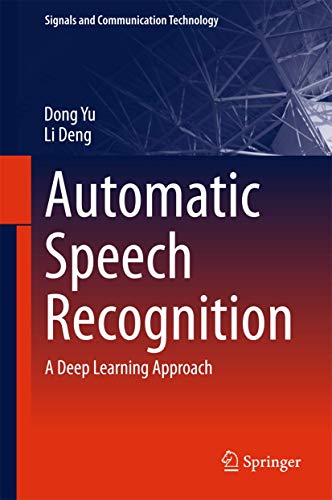 Signals and Communication Technology

Dong Yu
Li Deng

Automatic Speech Recognition

A Deep Learning Approach

Springer